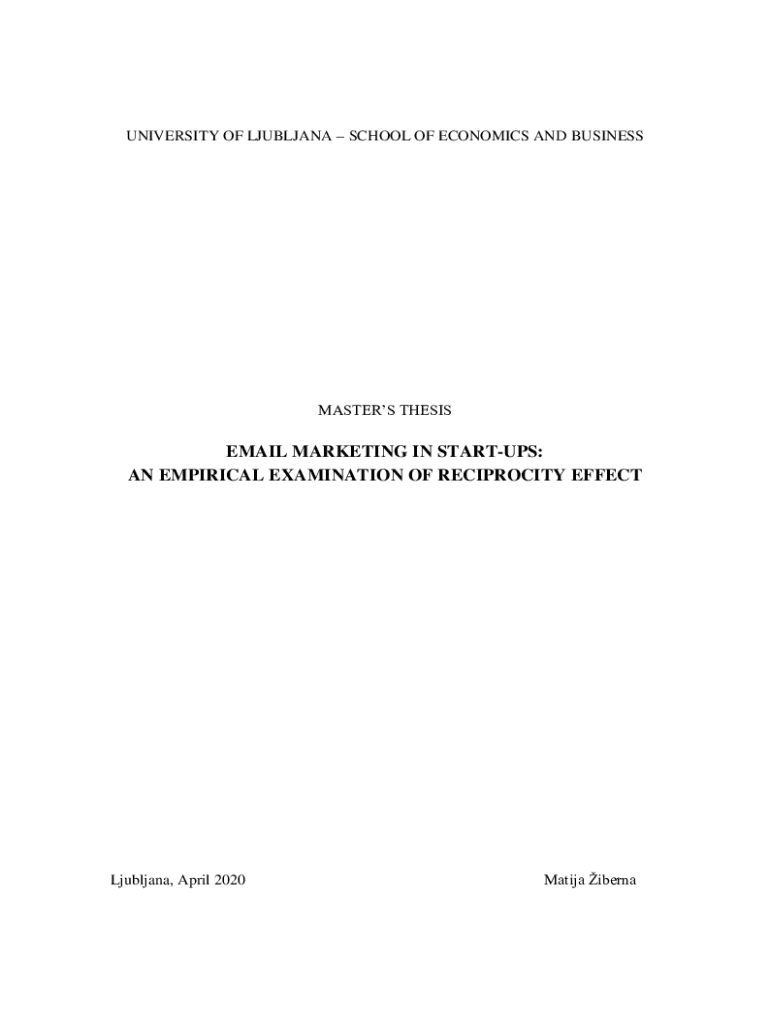 UNIVERSITY OF LJUBLJANA – SCHOOL OF ECONOMICS AND BUSINESS

MASTER'S THESIS

EMAIL MARKETING IN START-UPS: AN EMPIRICAL EXAMINATION OF RECIPROCITY EFFECT

Ljubljana, April 2020

Matija Žiberna